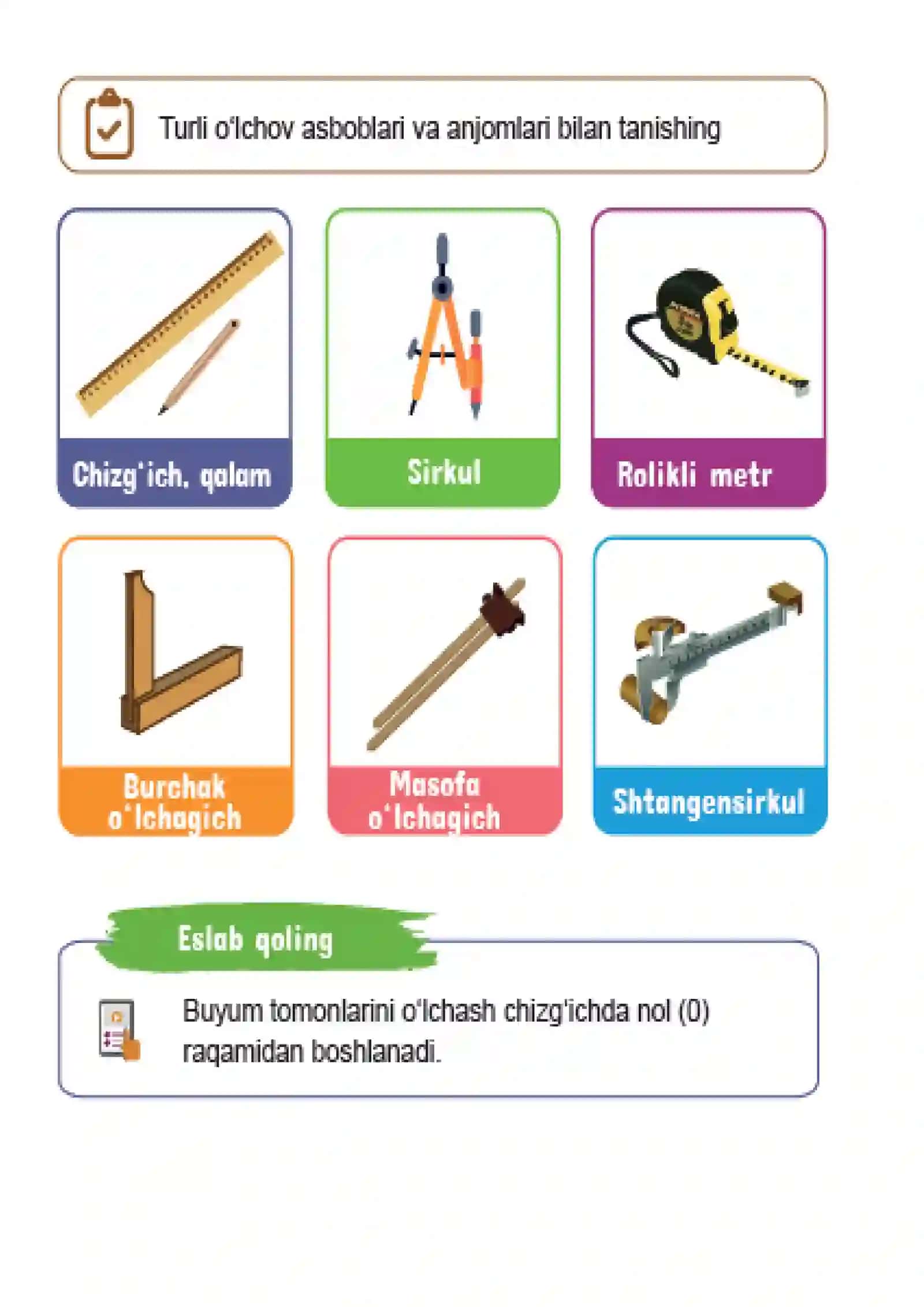 Turli o'lchov asboblari va anjomlari bilan tanishing

Chizg'ich, qalam

Sirkul

Rolikli metr

Burchak o'lchagich

Masofa o'lchagich

Shtangensirkul

Eslab qoling

Buyum tomonlarini o'lchash chizg'ichda nol (0) raqamidan boshlanadi.